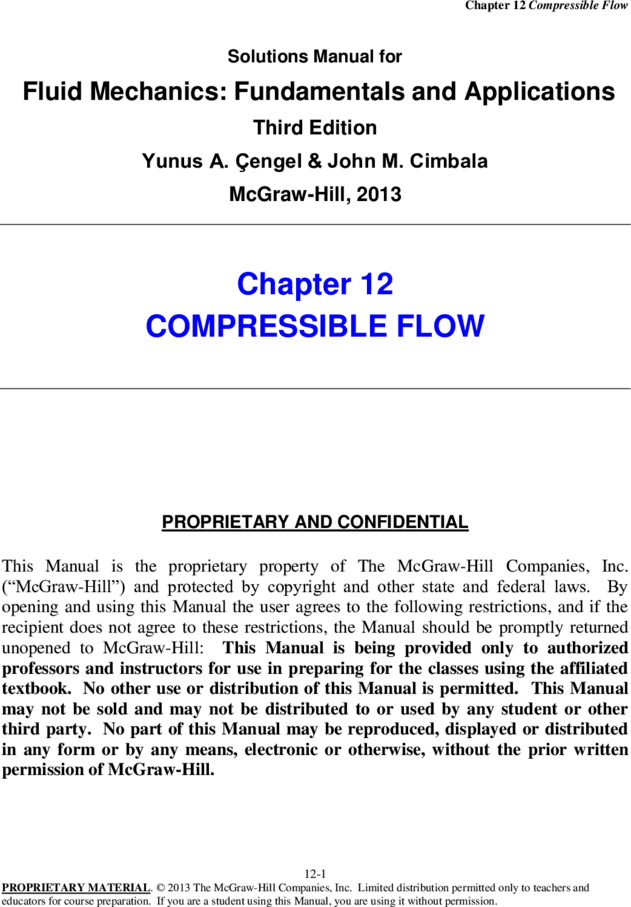 Chapter 12 Compressible Flow

Solutions Manual for

Fluid Mechanics: Fundamentals and Applications

Third Edition

Yunus A. Çengel & John M. Cimbala

McGraw-Hill, 2013

Chapter 12

COMPRESSIBLE FLOW

PROPRIETARY AND CONFIDENTIAL

This Manual is the proprietary property of The McGraw-Hill Companies, Inc. (“McGraw-Hill”) and protected by copyright and other state and federal laws. By opening and using this Manual the user agrees to the following restrictions, and if the recipient does not agree to these restrictions, the Manual should be promptly returned unopened to McGraw-Hill: This Manual is being provided only to authorized professors and instructors for use in preparing for the classes using the affiliated textbook. No other use or distribution of this Manual is permitted. This Manual may not be sold and may not be distributed to or used by any student or other third party. No part of this Manual may be reproduced, displayed or distributed in any form or by any means, electronic or otherwise, without the prior written permission of McGraw-Hill.

12-1

PROPRIETARY MATERIAL. © 2013 The McGraw-Hill Companies, Inc. Limited distribution permitted only to teachers and educators for course preparation. If you are a student using this Manual, you are using it without permission.